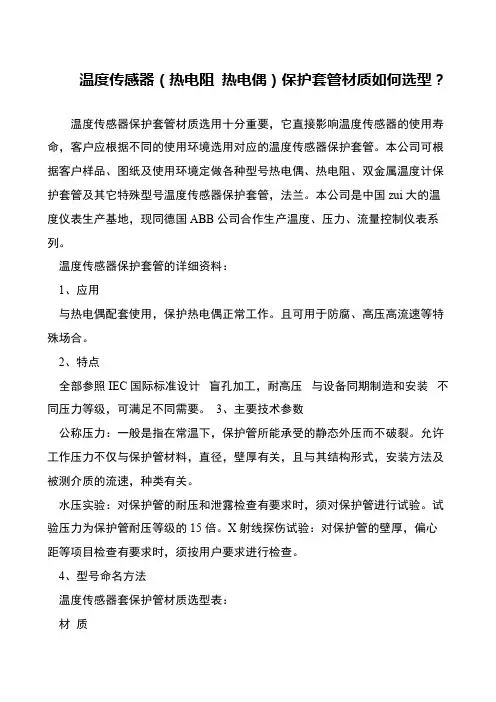 温度传感器（热电阻 热电偶）保护套管材质如何选型？

温度传感器保护套管材质选用十分重要，它直接影响温度传感器的使用寿命，客户应根据不同的使用环境选用对应的温度传感器保护套管。本公司可根据客户样品、图纸及使用环境定做各种型号热电偶、热电阻、双金属温度计保护套管及其它特殊型号温度传感器保护套管，法兰。本公司是中国 zui 大的温度仪表生产基地，现同德国 ABB 公司合作生产温度、压力、流量控制仪表系列。

温度传感器保护套管的详细资料：

1、应用

与热电偶配套使用，保护热电偶正常工作。且可用于防腐、高压高流速等特殊场合。

2、特点

全部参照 IEC 国际标准设计 盲孔加工，耐高压 与设备同期制造和安装 不同压力等级，可满足不同需要。 3、主要技术参数

公称压力：一般是指在常温下，保护管所能承受的静态外压而不破裂。允许工作压力不仅与保护管材料，直径，壁厚有关，且与其结构形式，安装方法及被测介质的流速，种类有关。

水压实验：对保护管的耐压和泄露检查有要求时，须对保护管进行试验。试验压力为保护管耐压等级的 15 倍。X 射线探伤试验：对保护管的壁厚，偏心距等项目检查有要求时，须按用户要求进行检查。

4、型号命名方法

温度传感器套保护管材质选型表：

材 质